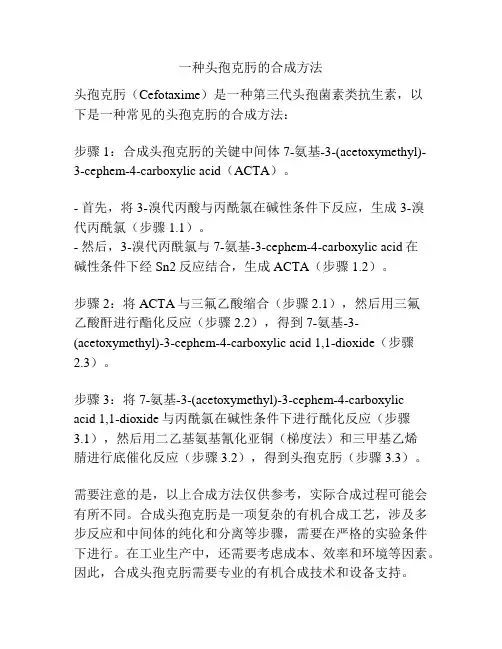 一种头孢克肟的合成方法

头孢克肟（Cefotaxime）是一种第三代头孢菌素类抗生素，以下是一种常见的头孢克肟的合成方法：

步骤 1：合成头孢克肟的关键中间体 7-氨基-3-(acetoxymethyl)-3-cephem-4-carboxylic acid（ACTA）。

- 首先，将 3-溴代丙酸与丙酰氯在碱性条件下反应，生成 3-溴代丙酰氯（步骤 1.1）。
- 然后，3-溴代丙酰氯与 7-氨基-3-cephem-4-carboxylic acid 在碱性条件下经 Sn2 反应结合，生成 ACTA（步骤 1.2）。

步骤 2：将 ACTA 与三氟乙酸缩合（步骤 2.1），然后用三氟乙酸酐进行酯化反应（步骤 2.2），得到 7-氨基-3-(acetoxymethyl)-3-cephem-4-carboxylic acid 1,1-dioxide（步骤 2.3）。

步骤 3：将 7-氨基-3-(acetoxymethyl)-3-cephem-4-carboxylic acid 1,1-dioxide 与丙酰氯在碱性条件下进行酰化反应（步骤 3.1），然后用二乙基氨基氰化亚铜（梯度法）和三甲基乙烯腈进行底催化反应（步骤 3.2），得到头孢克肟（步骤 3.3）。

需要注意的是，以上合成方法仅供参考，实际合成过程可能会有所不同。合成头孢克肟是一项复杂的有机合成工艺，涉及多步反应和中间体的纯化和分离等步骤，需要在严格的实验条件下进行。在工业生产中，还需要考虑成本、效率和环境等因素。因此，合成头孢克肟需要专业的有机合成技术和设备支持。